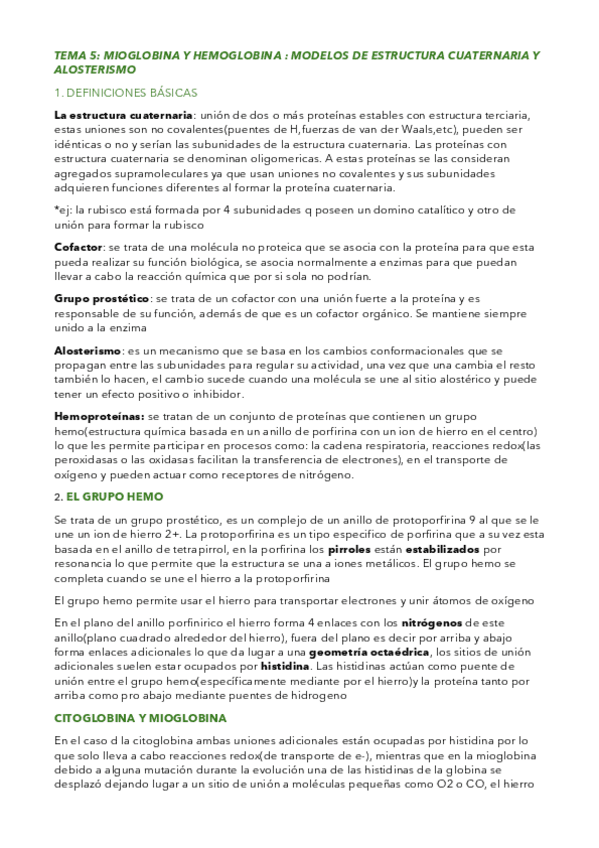 TEMA 5: MIOGLOBINA Y HEMOGLOBINA : MODELOS DE ESTRUCTURA CUATERNARIA Y ALOSTERISMO

1. DEFINICIONES BÁSICAS

La estructura cuaternaria: unión de dos o más proteínas estables con estructura terciaria, estas uniones son no covalentes(puentes de H,fuerzas de van der Waals,etc), pueden ser idénticas o no y serían las subunidades de la estructura cuaternaria. Las proteínas con estructura cuaternaria se denominan oligomericas. A estas proteínas se las consideran agregados supramoleculares ya que usan uniones no covalentes y sus subunidades adquieren funciones diferentes al formar la proteína cuaternaria.

*ej: la rubisco está formada por 4 subunidades q poseen un domino catalítico y otro de unión para formar la rubisco

Cofactor: se trata de una molécula no proteica que se asocia con la proteína para que esta pueda realizar su función biológica, se asocia normalmente a enzimas para que puedan llevar a cabo la reacción química que por si sola no podrían.

Grupo prostético: se trata de un cofactor con una unión fuerte a la proteína y es responsable de su función, además de que es un cofactor orgánico. Se mantiene siempre unido a la enzima

Alosterismo: es un mecanismo que se basa en los cambios conformacionales que se propagan entre las subunidades para regular su actividad, una vez que una cambia el resto también lo hacen, el cambio sucede cuando una molécula se une al sitio alostérico y puede tener un efecto positivo o inhibidor.

Hemoproteínas: se tratan de un conjunto de proteínas que contienen un grupo hemo(estructura química basada en un anillo de porfirina con un ion de hierro en el centro) lo que les permite participar en procesos como: la cadena respiratoria, reacciones redox(las peroxidasas o las oxidasas facilitan la transferencia de electrones), en el transporte de oxígeno y pueden actuar como receptores de nitrógeno.

2. EL GRUPO HEMO

Se trata de un grupo prostético, es un complejo de un anillo de protoporfirina 9 al que se le une un ion de hierro 2+. La protoporfirina es un tipo especifico de porfirina que a su vez esta basada en el anillo de tetrapirrol, en la porfirina los pirroles están estabilizados por resonancia lo que permite que la estructura se una a iones metálicos. El grupo hemo se completa cuando se une el hierro a la protoporfirina

El grupo hemo permite usar el hierro para transportar electrones y unir átomos de oxígeno

En el plano del anillo porfinirico el hierro forma 4 enlaces con los nitrógenos de este anillo(plano cuadrado alrededor del hierro), fuera del plano es decir por arriba y abajo forma enlaces adicionales lo que da lugar a una geometría octaédrica, los sitios de unión adicionales suelen estar ocupados por histidina. Las histidinas actúan como puente de unión entre el grupo hemo(específicamente mediante por el hierro)y la proteína tanto por arriba como pro abajo mediante puentes de hidrogeno

CITOGLOBINA Y MIOGLOBINA

En el caso d la citoglobina ambas uniones adicionales están ocupadas por histidina por lo que solo lleva a cabo reacciones redox(de transporte de e-), mientras que en la mioglobina debido a alguna mutación durante la evolución una de las histidinas de la globina se desplazó dejando lugar a un sitio de unión a moléculas pequeñas como O2 o CO, el hierro